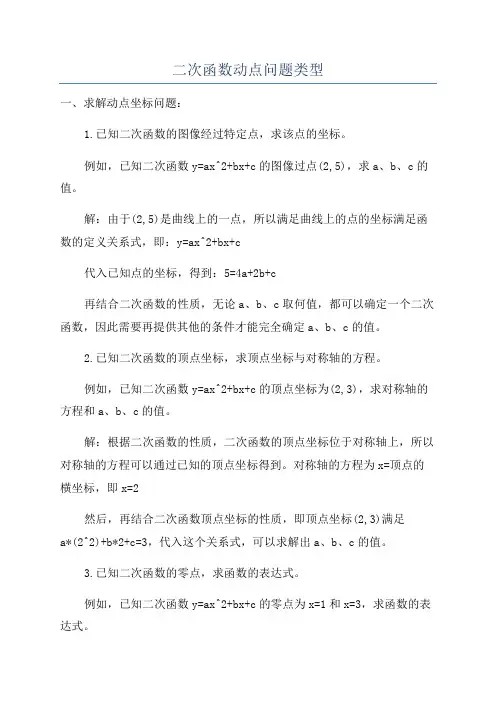 二次函数动点问题类型

一、求解动点坐标问题：

1.已知二次函数的图像经过特定点，求该点的坐标。

例如，已知二次函数 y=ax^2+bx+c 的图像过点(2,5)，求 a、b、c 的值。

解：由于(2,5)是曲线上的一点，所以满足曲线上的点的坐标满足函数的定义关系式，即：y=ax^2+bx+c

代入已知点的坐标，得到：5=4a+2b+c

再结合二次函数的性质，无论 a、b、c 取何值，都可以确定一个二次函数，因此需要再提供其他的条件才能完全确定 a、b、c 的值。

2.已知二次函数的顶点坐标，求顶点坐标与对称轴的方程。

例如，已知二次函数 y=ax^2+bx+c 的顶点坐标为(2,3)，求对称轴的方程和 a、b、c 的值。

解：根据二次函数的性质，二次函数的顶点坐标位于对称轴上，所以对称轴的方程可以通过已知的顶点坐标得到。对称轴的方程为 x=顶点的横坐标，即 x=2

然后，再结合二次函数顶点坐标的性质，即顶点坐标(2,3)满足 a*(2^2)+b*2+c=3，代入这个关系式，可以求解出 a、b、c 的值。

3.已知二次函数的零点，求函数的表达式。

例如，已知二次函数 y=ax^2+bx+c 的零点为 x=1 和 x=3，求函数的表达式。